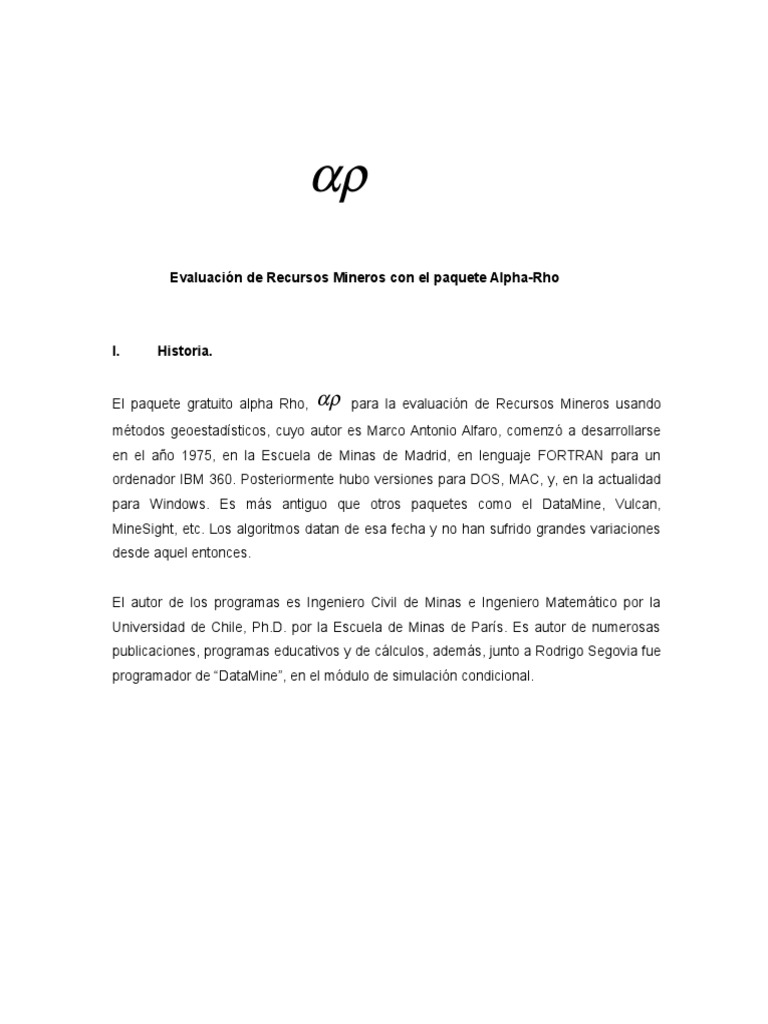 $\alpha\rho$

Evaluación de Recursos Mineros con el paquete Alpha-Rho

I. Historia.

El paquete gratuito alpha Rho, $\alpha\rho$ para la evaluación de Recursos Mineros usando métodos geoestadísticos, cuyo autor es Marco Antonio Alfaro, comenzó a desarrollarse en el año 1975, en la Escuela de Minas de Madrid, en lenguaje FORTRAN para un ordenador IBM 360. Posteriormente hubo versiones para DOS, MAC, y, en la actualidad para Windows. Es más antiguo que otros paquetes como el DataMine, Vulcan, MineSight, etc. Los algoritmos datan de esa fecha y no han sufrido grandes variaciones desde aquel entonces.

El autor de los programas es Ingeniero Civil de Minas e Ingeniero Matemático por la Universidad de Chile, Ph.D. por la Escuela de Minas de París. Es autor de numerosas publicaciones, programas educativos y de cálculos, además, junto a Rodrigo Segovia fue programador de “DataMine”, en el módulo de simulación condicional.